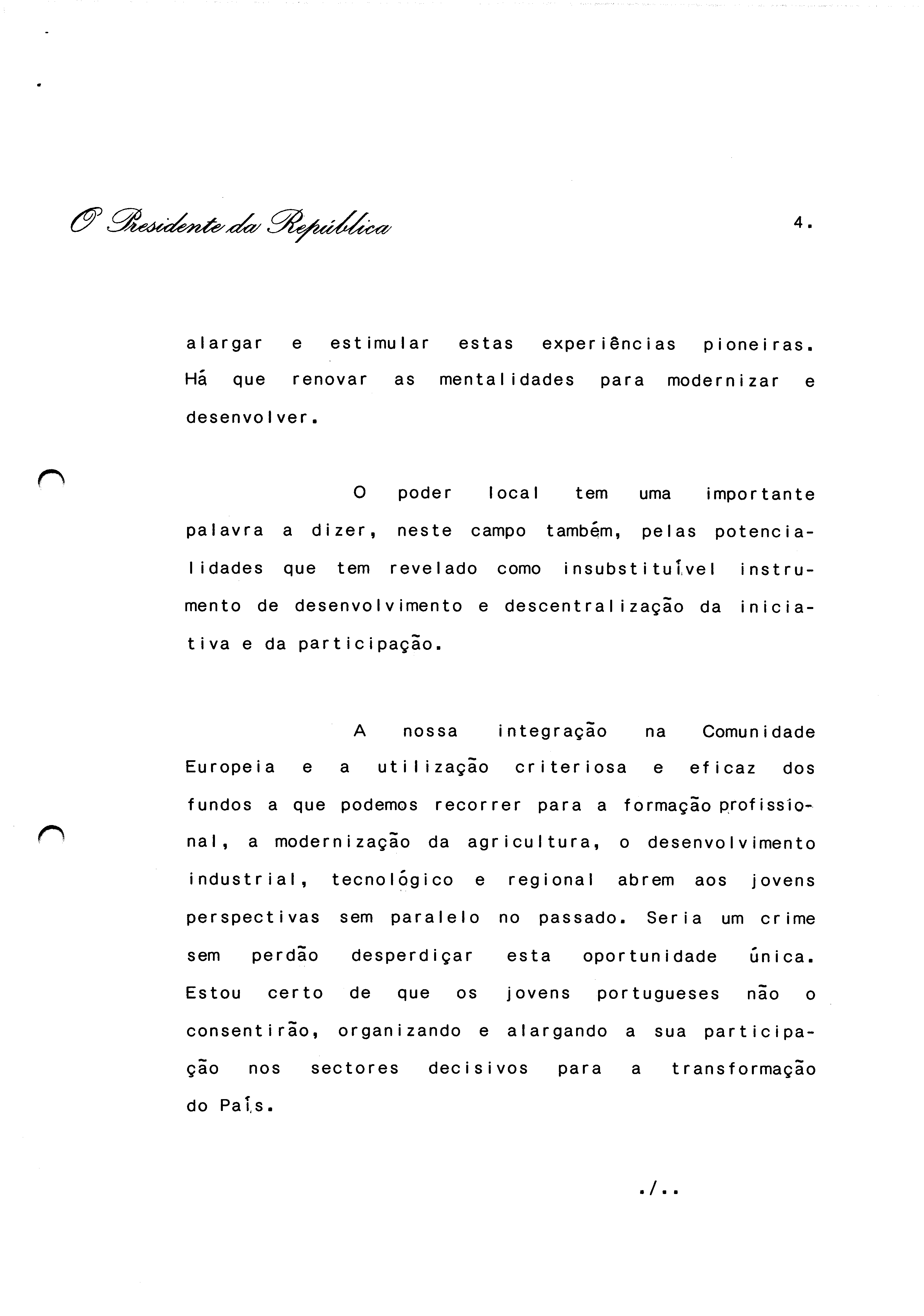 O Presidente da República

4.

alargar e estimular estas experiências pioneiras. Há que renovar as mentalidades para modernizar e desenvolver.

O poder local tem uma importante palavra a dizer, neste campo também, pelas potencialidades que tem revelado como insubstituível instrumento de desenvolvimento e descentralização da iniciativa e da participação.

A nossa integração na Comunidade Europeia e a utilização criteriosa e eficaz dos fundos a que podemos recorrer para a formação profissional, a modernização da agricultura, o desenvolvimento industrial, tecnológico e regional abrem aos jovens perspectivas sem paralelo no passado. Seria um crime sem perdão desperdiçar esta oportunidade única. Estou certo de que os jovens portugueses não o consentirão, organizando e alargando a sua participação nos sectores decisivos para a transformação do País.

./..